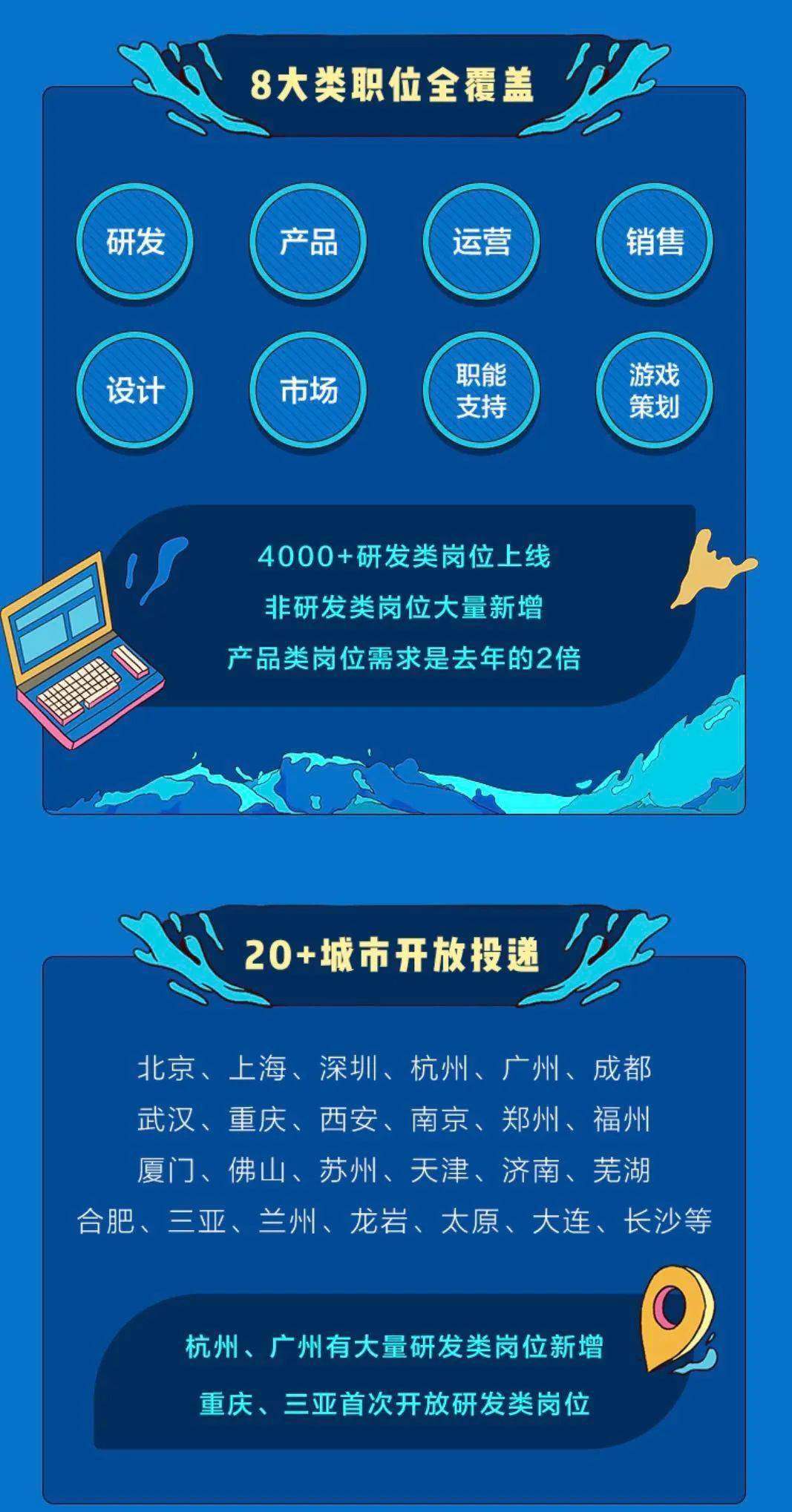 8大类职位全覆盖

研发

产品

运营

销售

设计

市场

职能支持

游戏策划

4000+研发类岗位上线
非研发类岗位大量新增
产品类岗位需求是去年的2倍

20+城市开放投递

北京、上海、深圳、杭州、广州、成都
武汉、重庆、西安、南京、郑州、福州
厦门、佛山、苏州、天津、济南、芜湖
合肥、三亚、兰州、龙岩、太原、大连、长沙等

杭州、广州有大量研发类岗位新增
重庆、三亚首次开放研发类岗位